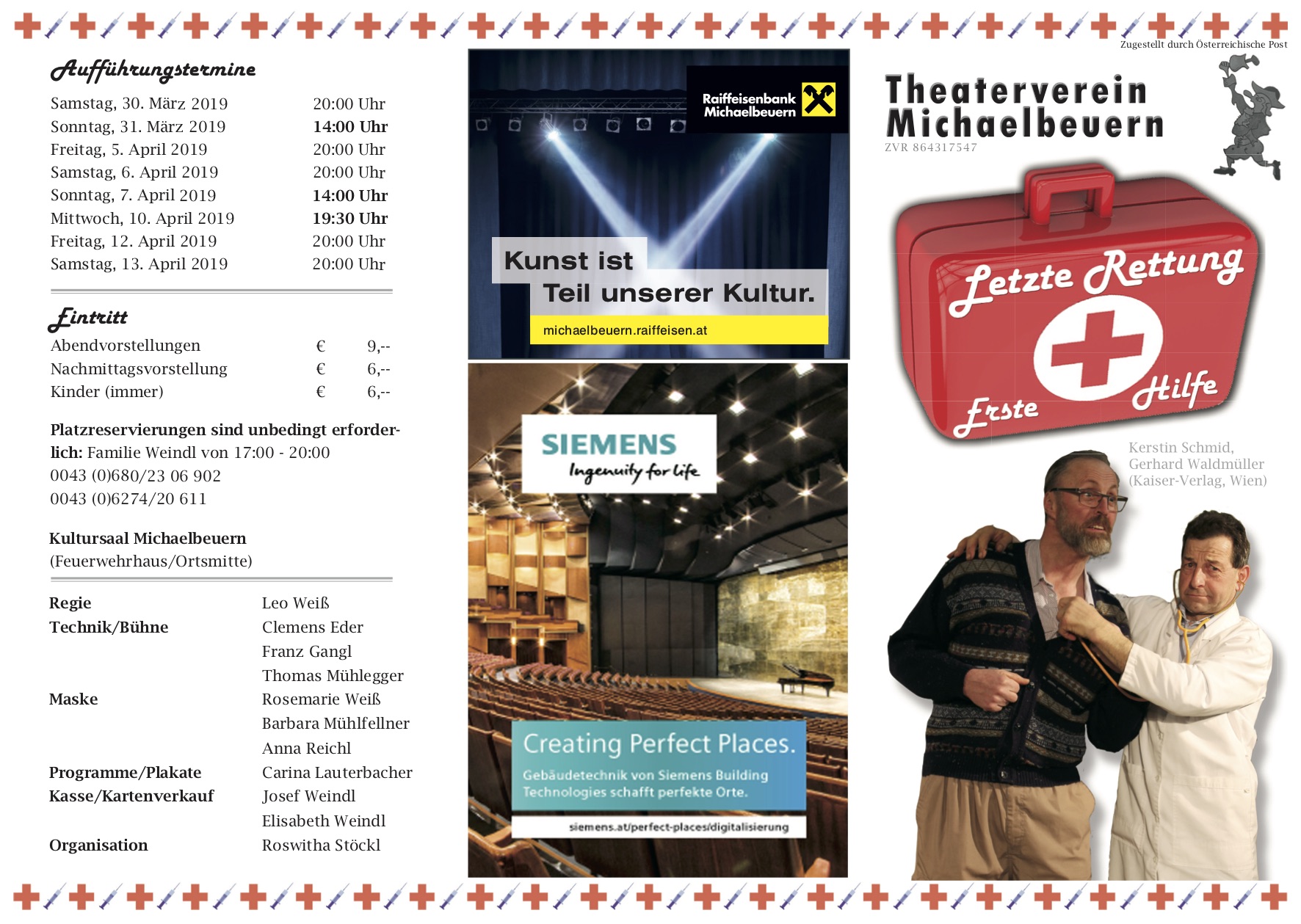 Aufführungstermine

Samstag, 30. März 2019 20:00 Uhr
Sonntag, 31. März 2019 14:00 Uhr
Freitag, 5. April 2019 20:00 Uhr
Samstag, 6. April 2019 20:00 Uhr
Sonntag, 7. April 2019 14:00 Uhr
Mittwoch, 10. April 2019 19:30 Uhr
Freitag, 12. April 2019 20:00 Uhr
Samstag, 13. April 2019 20:00 Uhr

Eintritt
Abendvorstellungen € 9,--
Nachmittagsvorstellung € 6,--
Kinder (immer) € 6,--

Platzreservierungen sind unbedingt erforderlich: Familie Weindl von 17:00 - 20:00
0043 (0)680/23 06 902
0043 (0)6274/20 611

Kultursaal Michaelbeuern
(Feuerwehrhaus/Ortsmitte)

Regie Leo Weiß
Technik/Bühne Clemens Eder
Franz Gangl
Thomas Mühlegger
Maske Rosemarie Weiß
Barbara Mühlfellner
Anna Reichl
Programme/Plakate Carina Lauterbacher
Kasse/Kartenverkauf Josef Weindl
Elisabeth Weindl
Organisation Roswitha Stöckl

Raiffeisenbank Michaelbeuern

Kunst ist
Teil unserer Kultur.
michaelbeuern.raiffeisen.at

SIEMENS
Ingenuity for life

Creating Perfect Places.
Gebäudetechnik von Siemens Building Technologies schafft perfekte Orte.
siemens.at/perfect-places/digitalisierung

Zugestellt durch Österreichische Post

Theaterverein
Michaelbeuern
ZVR 864317547

Letzte Rettung
Erste Hilfe

Kerstin Schmid,
Gerhard Waldmüller
(Kaiser-Verlag, Wien)